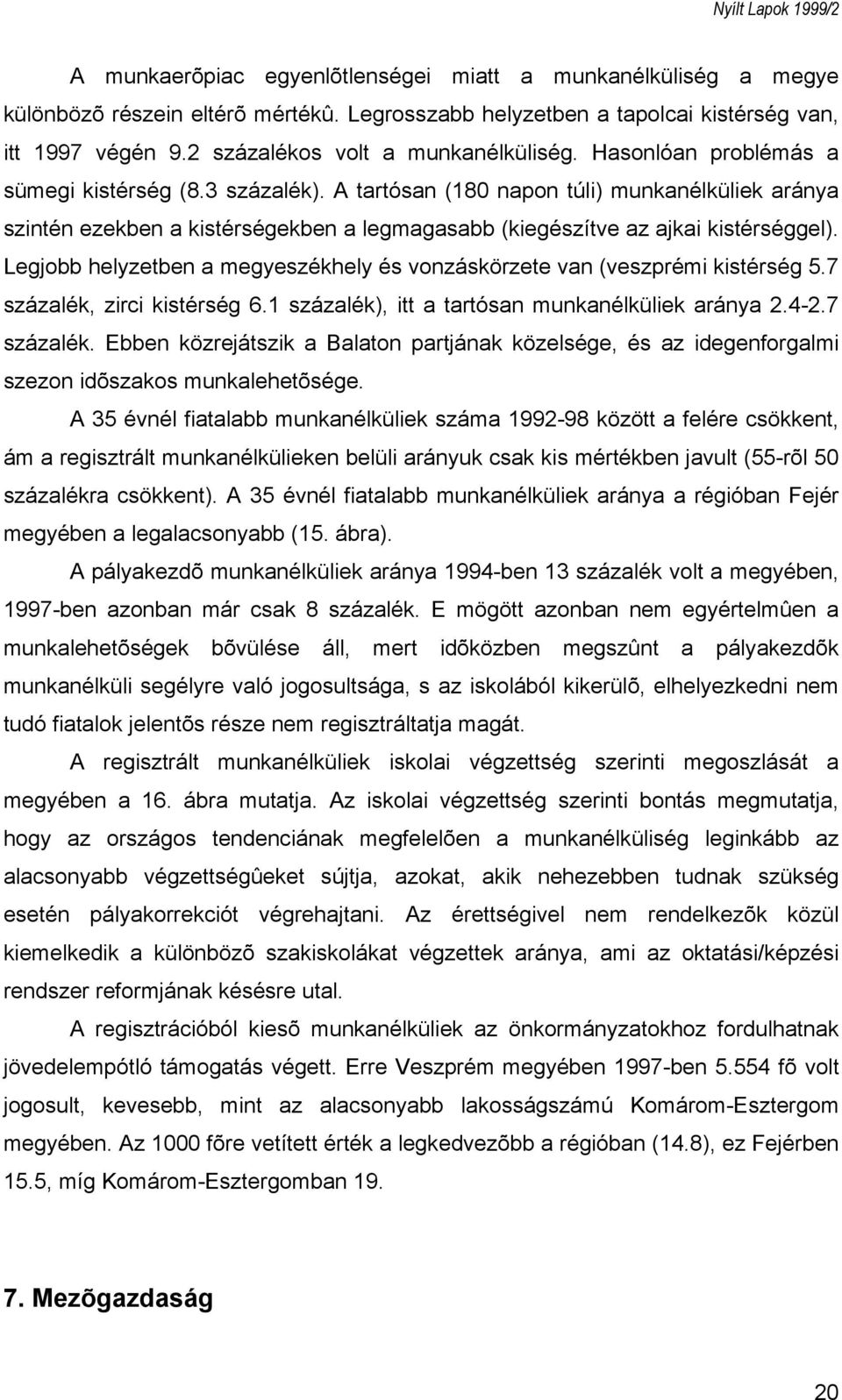 Nyílt Lapok 1999/2

A munkaerõpiac egyenlõtlenségei miatt a munkanélküliség a megye különbözõ részein eltérõ mértékû. Legrosszabb helyzetben a tapolcai kistérség van, itt 1997 végén 9.2 százalékos volt a munkanélküliség. Hasonlóan problémás a sümegi kistérség (8.3 százalék). A tartósan (180 napon túli) munkanélküliek aránya szintén ezekben a kistérségekben a legmagasabb (kiegészítve az ajkai kistérséggel). Legjobb helyzetben a megyeszékhely és vonzáskörzete van (veszprémi kistérség 5.7 százalék, zirci kistérség 6.1 százalék), itt a tartósan munkanélküliek aránya 2.4-2.7 százalék. Ebben közrejátszik a Balaton partjának közelsége, és az idegenforgalmi szezon idõszakos munkalehetõsége.

A 35 évnél fiatalabb munkanélküliek száma 1992-98 között a felére csökkent, ám a regisztrált munkanélkülieken belüli arányuk csak kis mértékben javult (55-rõl 50 százalékra csökkent). A 35 évnél fiatalabb munkanélküliek aránya a régióban Fejér megyében a legalacsonyabb (15. ábra).

A pályakezdõ munkanélküliek aránya 1994-ben 13 százalék volt a megyében, 1997-ben azonban már csak 8 százalék. E mögött azonban nem egyértelmûen a munkalehetõségek bõvülése áll, mert idõközben megszûnt a pályakezdõk munkanélküli segélyre való jogosultsága, s az iskolából kikerülõ, elhelyezkedni nem tudó fiatalok jelentõs része nem regisztráltatja magát.

A regisztrált munkanélküliek iskolai végzettség szerinti megoszlását a megyében a 16. ábra mutatja. Az iskolai végzettség szerinti bontás megmutatja, hogy az országos tendenciának megfelelõen a munkanélküliség leginkább az alacsonyabb végzettségûeket sújtja, azokat, akik nehezebben tudnak szükség esetén pályakorrekciót végrehajtani. Az érettségivel nem rendelkezõk közül kiemelkedik a különbözõ szakiskolákat végzettek aránya, ami az oktatási/képzési rendszer reformjának késésre utal.

A regisztrációból kiesõ munkanélküliek az önkormányzatokhoz fordulhatnak jövedelempótló támogatás végett. Erre Veszprém megyében 1997-ben 5.554 fõ volt jogosult, kevesebb, mint az alacsonyabb lakosságszámú Komárom-Esztergom megyében. Az 1000 fõre vetített érték a legkedvezõbb a régióban (14.8), ez Fejérben 15.5, míg Komárom-Esztergomban 19.

7. Mezõgazdaság

20